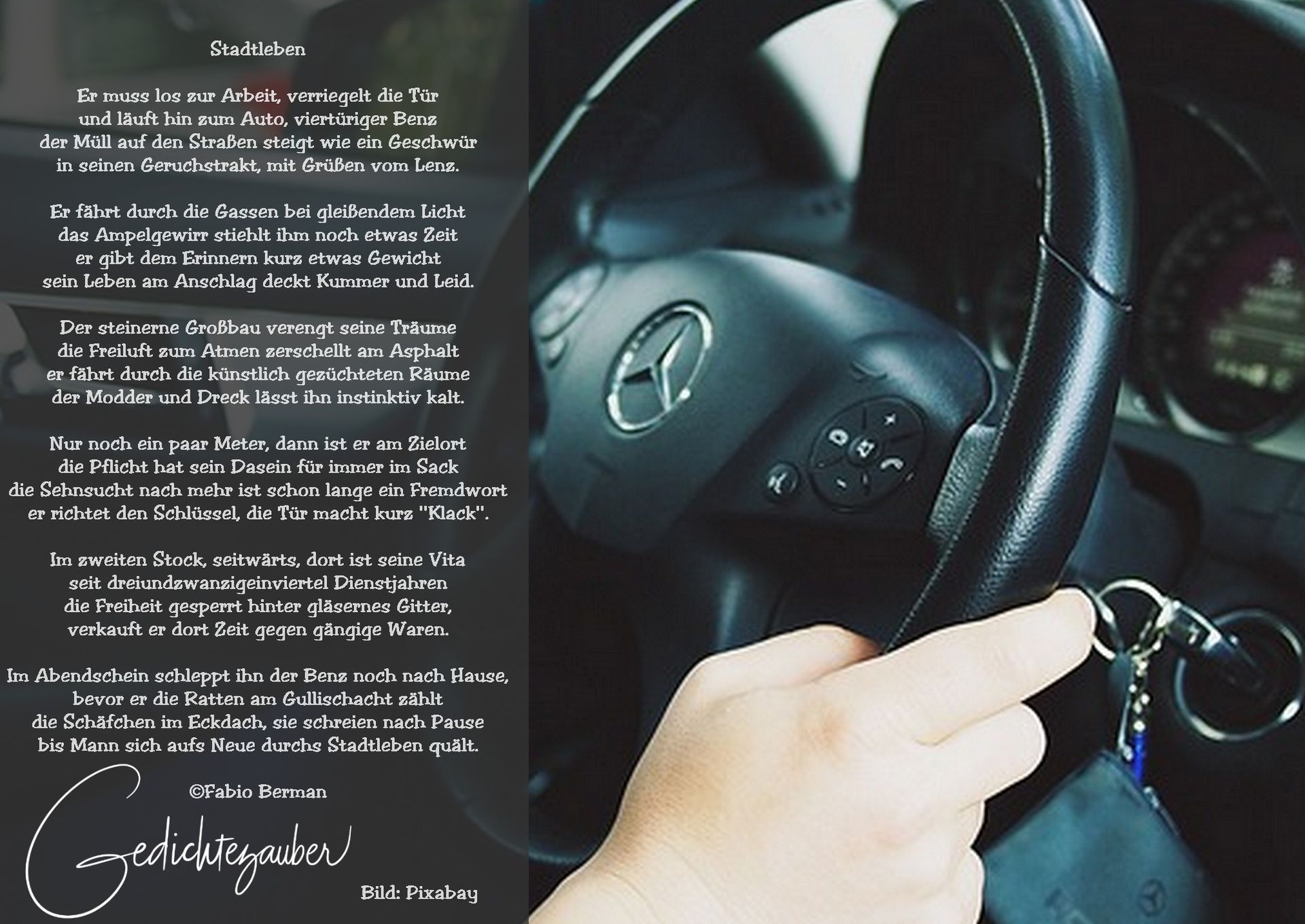 Stadtleben

Er muss los zur Arbeit, verriegelt die Tür
und läuft hin zum Auto, viertüriger Benz
der Müll auf den Straßen steigt wie ein Geschwür
in seinen Geruchstrakt, mit Grüßen vom Lenz.

Er fährt durch die Gassen bei gleißendem Licht
das Ampelgewirr stiehlt ihm noch etwas Zeit
er gibt dem Erinnern kurz etwas Gewicht
sein Leben am Anschlag deckt Kummer und Leid.

Der steinerne Großbau verengt seine Träume
die Freiluft zum Atmen zerschellt am Asphalt
er fährt durch die künstlich gezüchteten Räume
der Modder und Dreck lässt ihn instinktiv kalt.

Nur noch ein paar Meter, dann ist er am Zielort
die Pflicht hat sein Dasein für immer im Sack
die Sehnsucht nach mehr ist schon lange ein Fremdwort
er richtet den Schlüssel, die Tür macht kurz "Klack".

Im zweiten Stock, seitwärts, dort ist seine Vita
seit dreiundzwanzigeinviertel Dienstjahren
die Freiheit gesperrt hinter gläsernes Gitter,
verkauft er dort Zeit gegen gängige Waren.

Im Abendschein schleppt ihn der Benz noch nach Hause,
bevor er die Ratten am Gullischacht zählt
die Schäfchen im Eckdach, sie schreien nach Pause
bis Mann sich aufs Neue durchs Stadtleben quält.

©Fabio Berman

Gedichtezauber

Bild: Pixabay